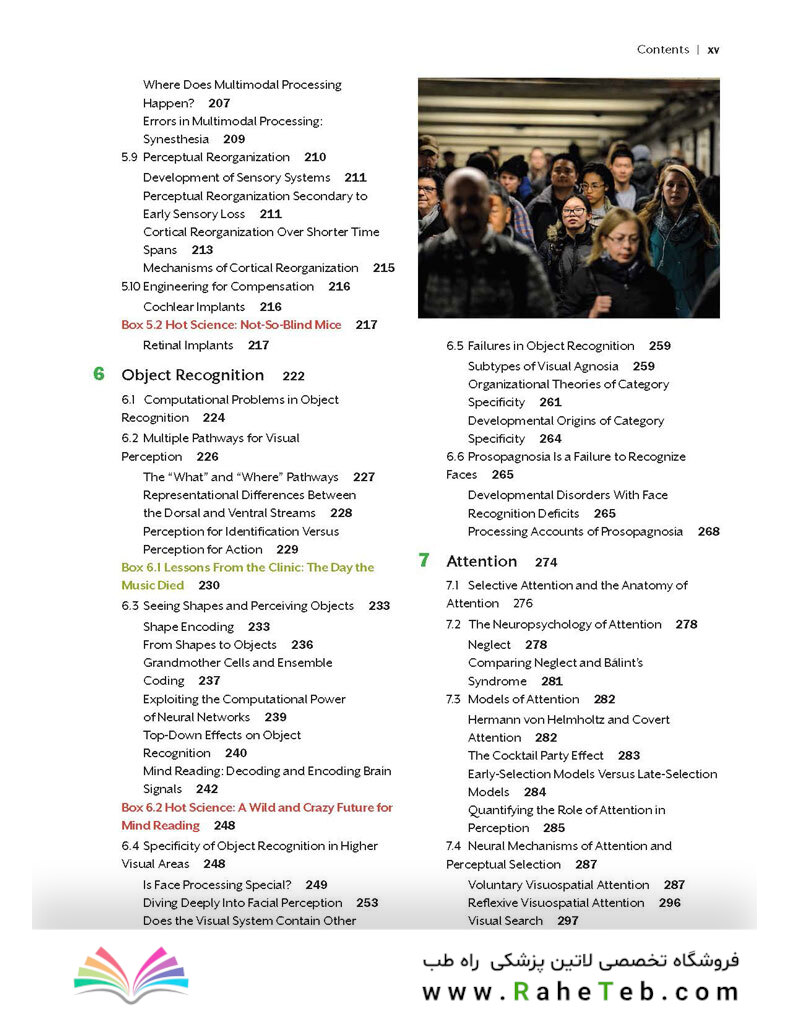 Contents | xv

Where Does Multimodal Processing Happen? 207
Errors in Multimodal Processing: Synesthesia 209
5.9 Perceptual Reorganization 210
Development of Sensory Systems 211
Perceptual Reorganization Secondary to Early Sensory Loss 211
Cortical Reorganization Over Shorter Time Spans 213
Mechanisms of Cortical Reorganization 215
5.10 Engineering for Compensation 216
Cochlear Implants 216
Box 5.2 Hot Science: Not-So-Blind Mice 217
Retinal Implants 217

6 Object Recognition 222
6.1 Computational Problems in Object Recognition 224
6.2 Multiple Pathways for Visual Perception 226
The "What" and "Where" Pathways 227
Representational Differences Between the Dorsal and Ventral Streams 228
Perception for Identification Versus Perception for Action 229
Box 6.1 Lessons From the Clinic: The Day the Music Died 230
6.3 Seeing Shapes and Perceiving Objects 233
Shape Encoding 233
From Shapes to Objects 236
Grandmother Cells and Ensemble Coding 237
Exploiting the Computational Power of Neural Networks 239
Top-Down Effects on Object Recognition 240
Mind Reading: Decoding and Encoding Brain Signals 242
Box 6.2 Hot Science: A Wild and Crazy Future for Mind Reading 248
6.4 Specificity of Object Recognition in Higher Visual Areas 248
Is Face Processing Special? 249
Diving Deeply Into Facial Perception 253
Does the Visual System Contain Other

6.5 Failures in Object Recognition 259
Subtypes of Visual Agnosia 259
Organizational Theories of Category Specificity 261
Developmental Origins of Category Specificity 264
6.6 Prosopagnosia Is a Failure to Recognize Faces 265
Developmental Disorders With Face Recognition Deficits 265
Processing Accounts of Prosopagnosia 268

7 Attention 274
7.1 Selective Attention and the Anatomy of Attention 276
7.2 The Neuropsychology of Attention 278
Neglect 278
Comparing Neglect and Bálint's Syndrome 281
7.3 Models of Attention 282
Hermann von Helmholtz and Covert Attention 282
The Cocktail Party Effect 283
Early-Selection Models Versus Late-Selection Models 284
Quantifying the Role of Attention in Perception 285
7.4 Neural Mechanisms of Attention and Perceptual Selection 287
Voluntary Visuospatial Attention 287
Reflexive Visuospatial Attention 296
Visual Search 297

فروشگاه تخصصی لاتین پزشکی راه طب
www.RaheTeb.com